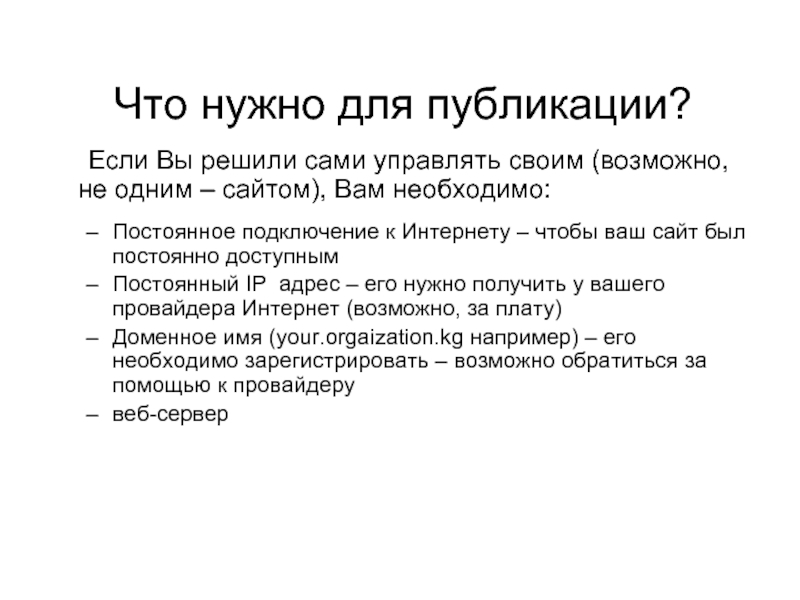 Что нужно для публикации?

Если Вы решили сами управлять своим (возможно, не одним – сайтом), Вам необходимо:

– Постоянное подключение к Интернету – чтобы ваш сайт был постоянно доступным
– Постоянный IP  адрес – его нужно получить у вашего провайдера Интернет (возможно, за плату)
– Доменное имя (your.orgaization.kg например) – его необходимо зарегистрировать – возможно обратиться за помощью к провайдеру
– веб-сервер